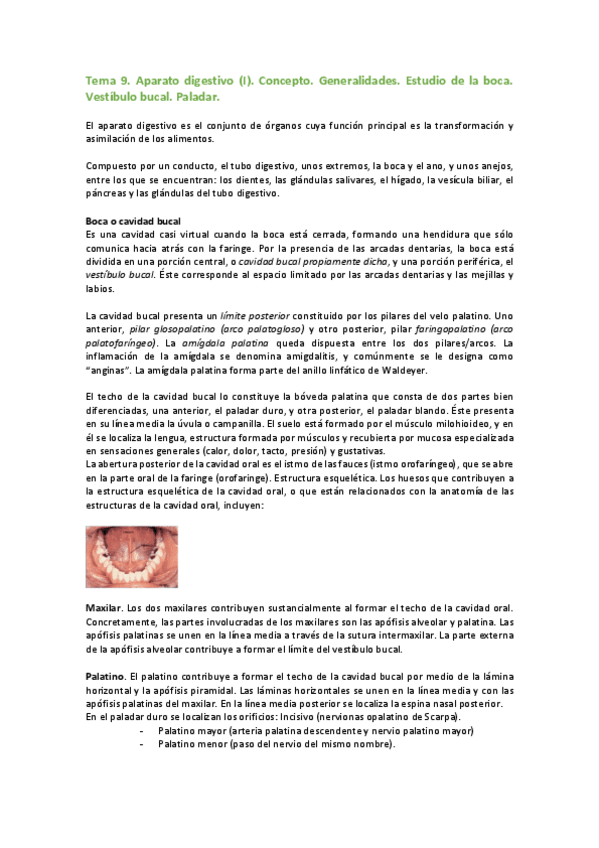 Tema 9. Aparato digestivo (I). Concepto. Generalidades. Estudio de la boca. Vestíbulo bucal. Paladar.

El aparato digestivo es el conjunto de órganos cuya función principal es la transformación y asimilación de los alimentos.

Compuesto por un conducto, el tubo digestivo, unos extremos, la boca y el ano, y unos anejos, entre los que se encuentran: los dientes, las glándulas salivares, el hígado, la vesícula biliar, el páncreas y las glándulas del tubo digestivo.

Boca o cavidad bucal
Es una cavidad casi virtual cuando la boca está cerrada, formando una hendidura que sólo comunica hacia atrás con la faringe. Por la presencia de las arcadas dentarias, la boca está dividida en una porción central, o cavidad bucal propiamente dicha, y una porción periférica, el vestíbulo bucal. Éste corresponde al espacio limitado por las arcadas dentarias y las mejillas y labios.

La cavidad bucal presenta un límite posterior constituido por los pilares del velo palatino. Uno anterior, pilar glosopalatino (arco palatogloso) y otro posterior, pilar faringopalatino (arco palatofaríngeo). La amígdala palatina queda dispuesta entre los dos pilares/arcos. La inflamación de la amígdala se denomina amigdalitis, y comúnmente se le designa como "anginas". La amígdala palatina forma parte del anillo linfático de Waldeyer.

El techo de la cavidad bucal lo constituye la bóveda palatina que consta de dos partes bien diferenciadas, una anterior, el paladar duro, y otra posterior, el paladar blando. Éste presenta en su línea media la úvula o campanilla. El suelo está formado por el músculo milohioideo, y en él se localiza la lengua, estructura formada por músculos y recubierta por mucosa especializada en sensaciones generales (calor, dolor, tacto, presión) y gustativas.
La abertura posterior de la cavidad oral es el istmo de las fauces (istmo orofaríngeo), que se abre en la parte oral de la faringe (orofaringe). Estructura esquelética. Los huesos que contribuyen a la estructura esquelética de la cavidad oral, o que están relacionados con la anatomía de las estructuras de la cavidad oral, incluyen:

Maxilar. Los dos maxilares contribuyen sustancialmente al formar el techo de la cavidad oral. Concretamente, las partes involucradas de los maxilares son las apófisis alveolar y palatina. Las apófisis palatinas se unen en la línea media a través de la sutura intermaxilar. La parte externa de la apófisis alveolar contribuye a formar el límite del vestíbulo bucal.

Palatino. El palatino contribuye a formar el techo de la cavidad bucal por medio de la lámina horizontal y la apófisis piramidal. Las láminas horizontales se unen en la línea media y con las apófisis palatinas del maxilar. En la línea media posterior se localiza la espina nasal posterior.
En el paladar duro se localizan los orificios: Incisivo (nervionas opalatino de Scarpa).
- Palatino mayor (arteria palatina descendente y nervio palatino mayor)
- Palatino menor (paso del nervio del mismo nombre).